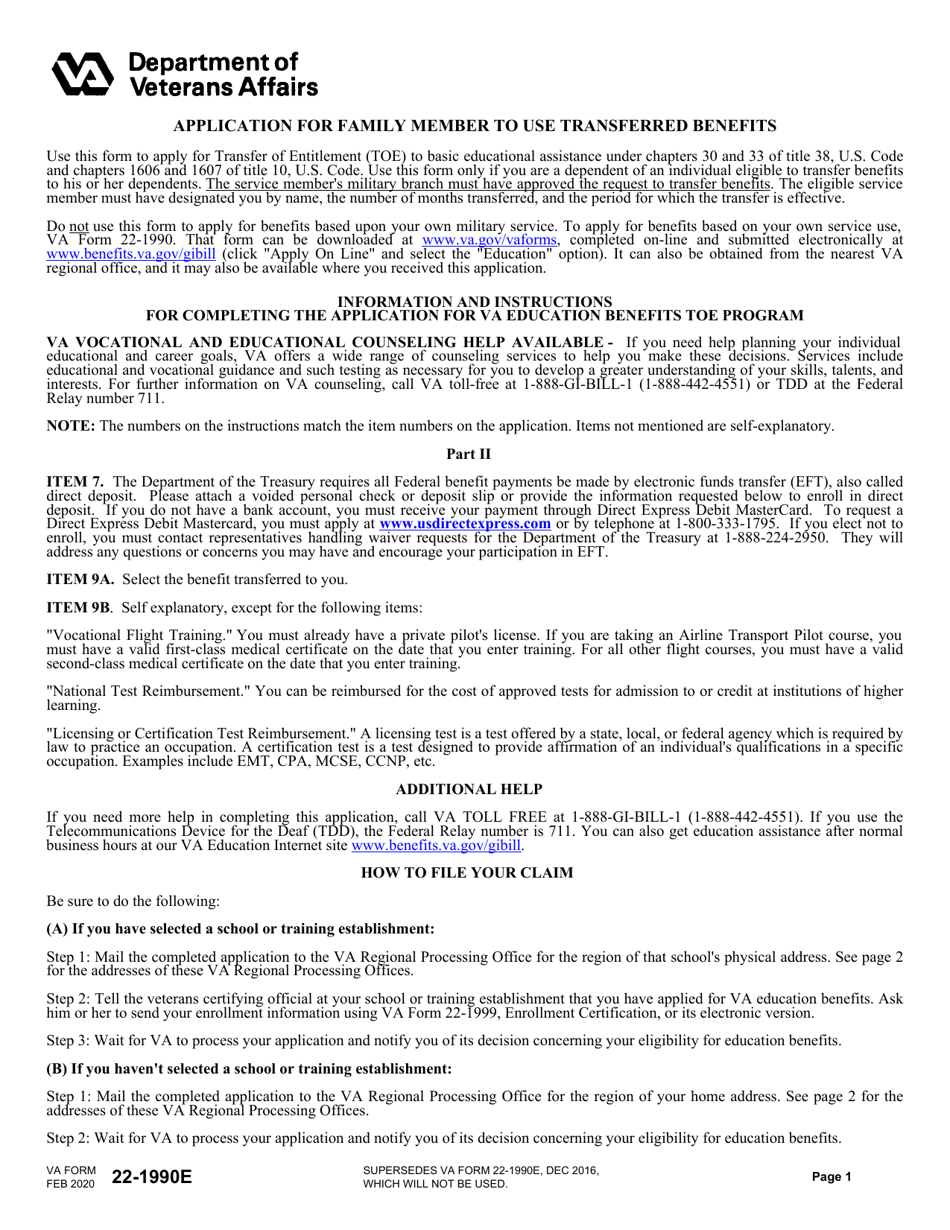 Department of Veterans Affairs

APPLICATION FOR FAMILY MEMBER TO USE TRANSFERRED BENEFITS

Use this form to apply for Transfer of Entitlement (TOE) to basic educational assistance under chapters 30 and 33 of title 38, U.S. Code and chapters 1606 and 1607 of title 10, U.S. Code. Use this form only if you are a dependent of an individual eligible to transfer benefits to his or her dependents. The service member's military branch must have approved the request to transfer benefits. The eligible service member must have designated you by name, the number of months transferred, and the period for which the transfer is effective.

Do not use this form to apply for benefits based upon your own military service. To apply for benefits based on your own service use, VA Form 22-1990. That form can be downloaded at www.va.gov/vaforms, completed on-line and submitted electronically at www.benefits.va.gov/gibill (click "Apply On Line" and select the "Education" option). It can also be obtained from the nearest VA regional office, and it may also be available where you received this application.

INFORMATION AND INSTRUCTIONS
FOR COMPLETING THE APPLICATION FOR VA EDUCATION BENEFITS TOE PROGRAM

VA VOCATIONAL AND EDUCATIONAL COUNSELING HELP AVAILABLE - If you need help planning your individual educational and career goals, VA offers a wide range of counseling services to help you make these decisions. Services include educational and vocational guidance and such testing as necessary for you to develop a greater understanding of your skills, talents, and interests. For further information on VA counseling, call VA toll-free at 1-888-GI-BILL-1 (1-888-442-4551) or TDD at the Federal Relay number 711.

NOTE: The numbers on the instructions match the item numbers on the application. Items not mentioned are self-explanatory.

Part II

ITEM 7. The Department of the Treasury requires all Federal benefit payments be made by electronic funds transfer (EFT), also called direct deposit. Please attach a voided personal check or deposit slip or provide the information requested below to enroll in direct deposit. If you do not have a bank account, you must receive your payment through Direct Express Debit MasterCard. To request a Direct Express Debit Mastercard, you must apply at www.usdirectexpress.com or by telephone at 1-800-333-1795. If you elect not to enroll, you must contact representatives handling waiver requests for the Department of the Treasury at 1-888-224-2950. They will address any questions or concerns you may have and encourage your participation in EFT.

ITEM 9A. Select the benefit transferred to you.

ITEM 9B. Self explanatory, except for the following items:

"Vocational Flight Training." You must already have a private pilot's license. If you are taking an Airline Transport Pilot course, you must have a valid first-class medical certificate on the date that you enter training. For all other flight courses, you must have a valid second-class medical certificate on the date that you enter training.

"National Test Reimbursement." You can be reimbursed for the cost of approved tests for admission to or credit at institutions of higher learning.

"Licensing or Certification Test Reimbursement." A licensing test is a test offered by a state, local, or federal agency which is required by law to practice an occupation. A certification test is a test designed to provide affirmation of an individual's qualifications in a specific occupation. Examples include EMT, CPA, MCSE, CCNP, etc.

ADDITIONAL HELP

If you need more help in completing this application, call VA TOLL FREE at 1-888-GI-BILL-1 (1-888-442-4551). If you use the Telecommunications Device for the Deaf (TDD), the Federal Relay number is 711. You can also get education assistance after normal business hours at our VA Education Internet site www.benefits.va.gov/gibill.

HOW TO FILE YOUR CLAIM

Be sure to do the following:

(A) If you have selected a school or training establishment:

Step 1: Mail the completed application to the VA Regional Processing Office for the region of that school's physical address. See page 2 for the addresses of these VA Regional Processing Offices.

Step 2: Tell the veterans certifying official at your school or training establishment that you have applied for VA education benefits. Ask him or her to send your enrollment information using VA Form 22-1999, Enrollment Certification, or its electronic version.

Step 3: Wait for VA to process your application and notify you of its decision concerning your eligibility for education benefits.

(B) If you haven't selected a school or training establishment:

Step 1: Mail the completed application to the VA Regional Processing Office for the region of your home address. See page 2 for the addresses of these VA Regional Processing Offices.

Step 2: Wait for VA to process your application and notify you of its decision concerning your eligibility for education benefits.

VA FORM
FEB 2020 22-1990E

SUPERSEDES VA FORM 22-1990E, DEC 2016,
WHICH WILL NOT BE USED.

Page 1